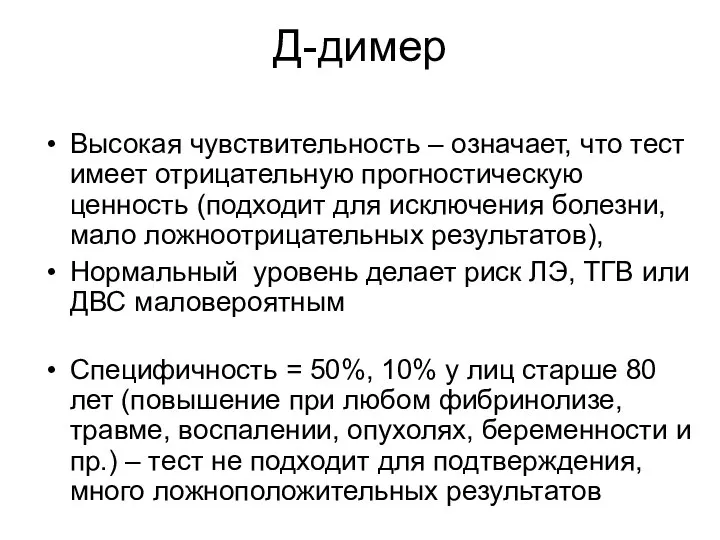 Д-димер

• Высокая чувствительность – означает, что тест имеет отрицательную прогностическую ценность (подходит для исключения болезни, мало ложноотрицательных результатов),
• Нормальный  уровень делает риск ЛЭ, ТГВ или ДВС маловероятным

• Специфичность = 50%, 10% у лиц старше 80 лет (повышение при любом фибринолизе, травме, воспалении, опухолях, беременности и пр.) – тест не подходит для подтверждения, много ложноположительных результатов